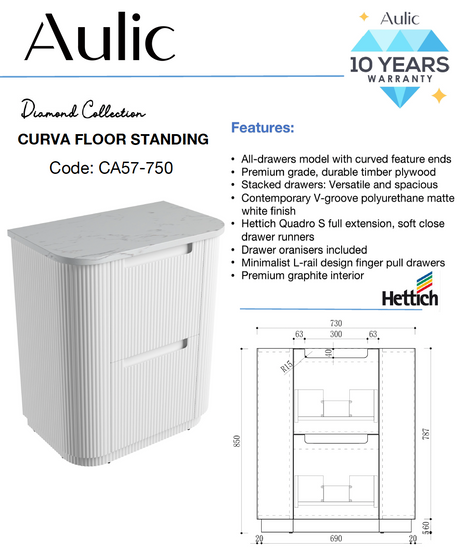 Aulic

Aulic
10 YEARS
WARRANTY

Diamond Collection

CURVA FLOOR STANDING

Code: CA57-750

Features:

• All-drawers model with curved feature ends
• Premium grade, durable timber plywood
• Stacked drawers: Versatile and spacious
• Contemporary V-groove polyurethane matte white finish
• Hettich Quadro S full extension, soft close drawer runners
• Drawer oranisers included
• Minimalist L-rail design finger pull drawers
• Premium graphite interior

Hettich

730
63 300 63
40
R15
850
787
560
20 690 20